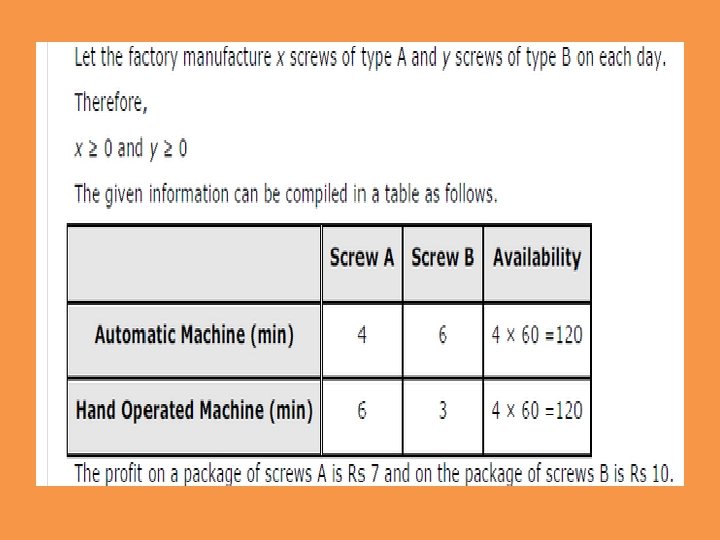 Let the factory manufacture $x$ screws of type A and $y$ screws of type B on each day.

Therefore,

$x \geq 0$ and $y \geq 0$

The given information can be compiled in a table as follows.

| | Screw A | Screw B | Availability |
|---|---|---|---|
| Automatic Machine (min) | 4 | 6 | $4 \times 60 = 120$ |
| Hand Operated Machine (min) | 6 | 3 | $4 \times 60 = 120$ |

The profit on a package of screws A is Rs 7 and on the package of screws B is Rs 10.